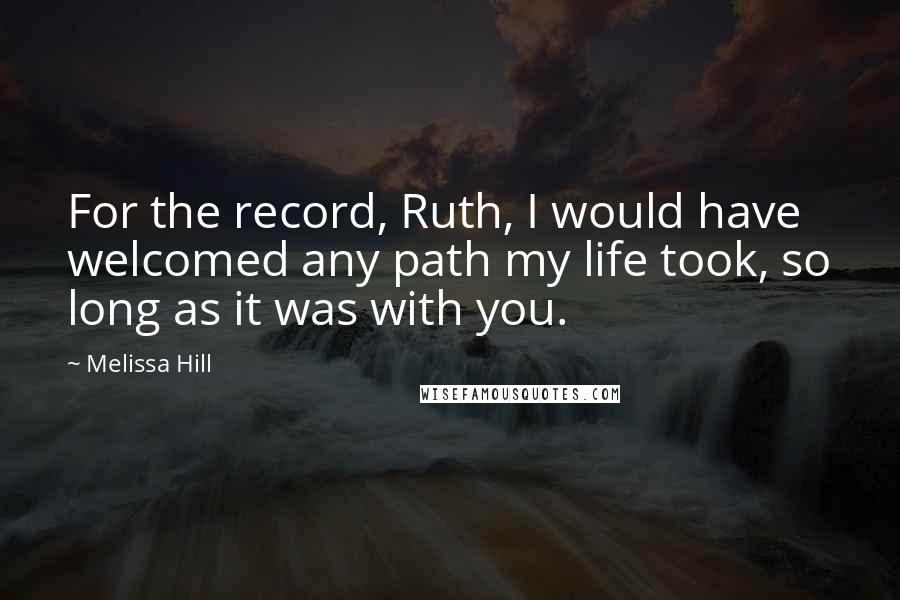 For the record, Ruth, I would have welcomed any path my life took, so long as it was with you.

~ Melissa Hill

WISEFAMOUSQUOTES.COM